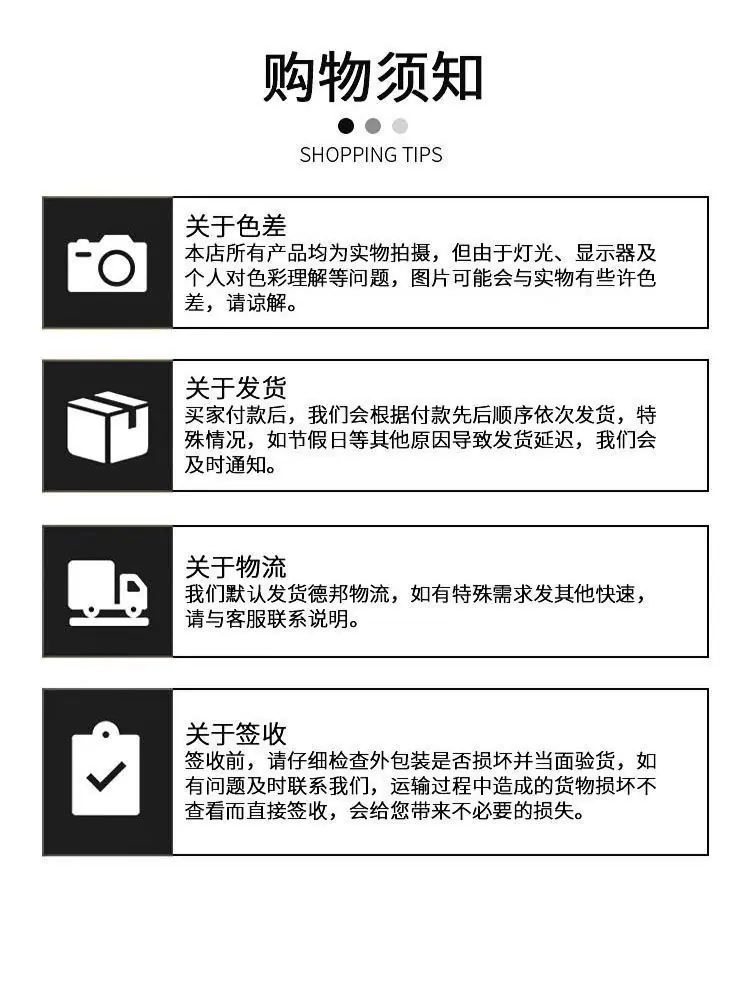 购物须知

SHOPPING TIPS

关于色差
本店所有产品均为实物拍摄，但由于灯光、显示器及个人对色彩理解等问题，图片可能会与实物有些许色差，请谅解。

关于发货
买家付款后，我们会根据付款先后顺序依次发货，特殊情况，如节假日等其他原因导致发货延迟，我们会及时通知。

关于物流
我们默认发货德邦物流，如有特殊需求发其他快速，请与客服联系说明。

关于签收
签收前，请仔细检查外包装是否损坏并当面验货，如有问题及时联系我们，运输过程中造成的货物损坏不查看而直接签收，会给您带来不必要的损失。